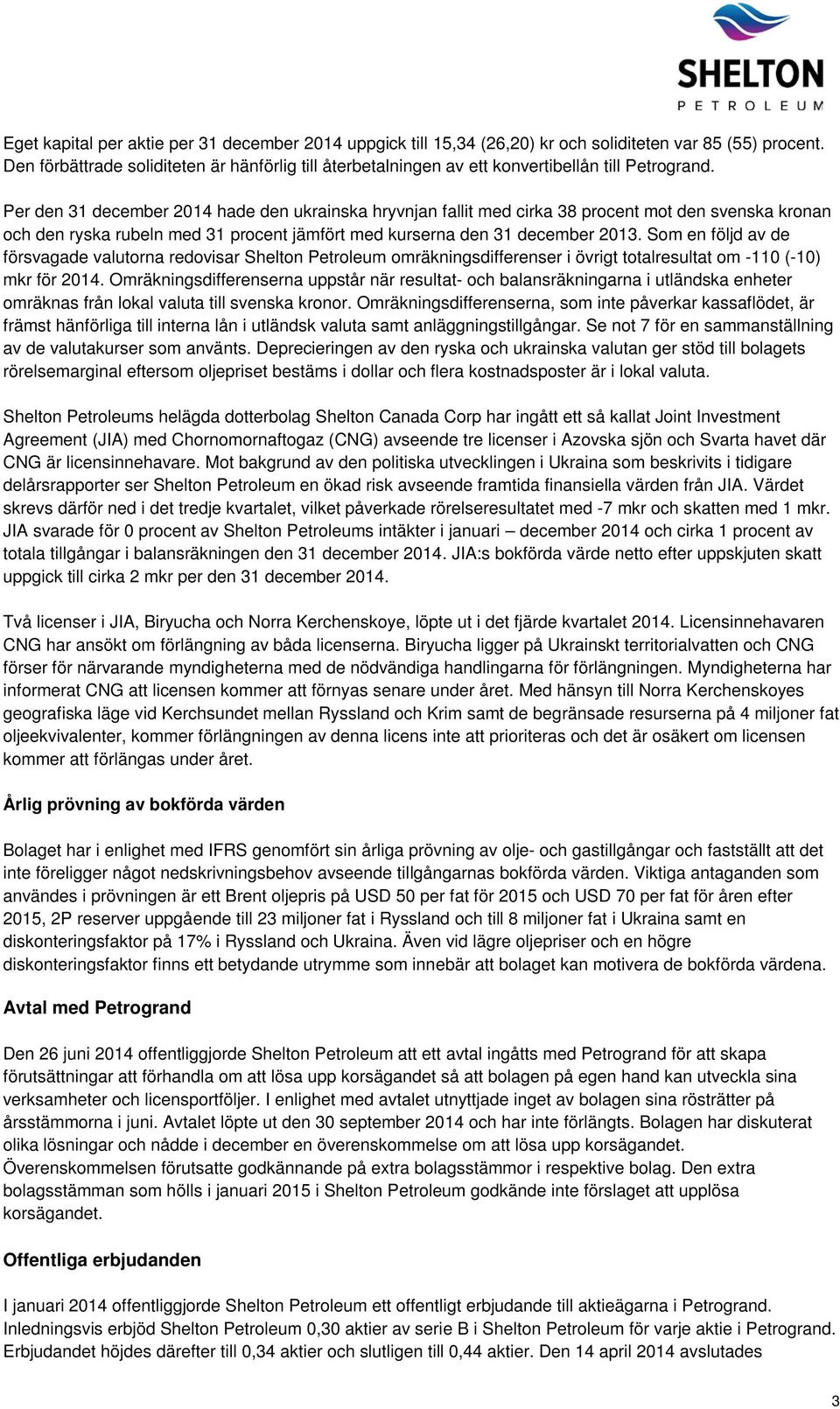 SHELTON
PETROLEUM

Eget kapital per aktie per 31 december 2014 uppgick till 15,34 (26,20) kr och soliditeten var 85 (55) procent. Den förbättrade soliditeten är hänförlig till återbetalningen av ett konvertibellån till Petrogrand.

Per den 31 december 2014 hade den ukrainska hryvnjan fallit med cirka 38 procent mot den svenska kronan och den ryska rubeln med 31 procent jämfört med kurserna den 31 december 2013. Som en följd av de försvagade valutorna redovisar Shelton Petroleum omräkningsdifferenser i övrigt totalresultat om -110 (-10) mkr för 2014. Omräkningsdifferenserna uppstår när resultat- och balansräkningarna i utländska enheter omräknas från lokal valuta till svenska kronor. Omräkningsdifferenserna, som inte påverkar kassaflödet, är främst hänförliga till interna lån i utländsk valuta samt anläggningstillgångar. Se not 7 för en sammanställning av de valutakurser som använts. Deprecieringen av den ryska och ukrainska valutan ger stöd till bolagets rörelsemarginal eftersom oljepriset bestäms i dollar och flera kostnadsposter är i lokal valuta.

Shelton Petroleums helägda dotterbolag Shelton Canada Corp har ingått ett så kallat Joint Investment Agreement (JIA) med Chornomornaftogaz (CNG) avseende tre licenser i Azovska sjön och Svarta havet där CNG är licensinnehavare. Mot bakgrund av den politiska utvecklingen i Ukraina som beskrivits i tidigare delårsrapporter ser Shelton Petroleum en ökad risk avseende framtida finansiella värden från JIA. Värdet skrevs därför ned i det tredje kvartalet, vilket påverkade rörelseresultatet med -7 mkr och skatten med 1 mkr. JIA svarade för 0 procent av Shelton Petroleums intäkter i januari – december 2014 och cirka 1 procent av totala tillgångar i balansräkningen den 31 december 2014. JIA:s bokförda värde netto efter uppskjuten skatt uppgick till cirka 2 mkr per den 31 december 2014.

Två licenser i JIA, Biryucha och Norra Kerchenskoye, löpte ut i det fjärde kvartalet 2014. Licensinnehavaren CNG har ansökt om förlängning av båda licenserna. Biryucha ligger på Ukrainskt territorialvatten och CNG förser för närvarande myndigheterna med de nödvändiga handlingarna för förlängningen. Myndigheterna har informerat CNG att licensen kommer att förnyas senare under året. Med hänsyn till Norra Kerchenskoyes geografiska läge vid Kerchsundet mellan Ryssland och Krim samt de begränsade resurserna på 4 miljoner fat oljeekvivalenter, kommer förlängningen av denna licens inte att prioriteras och det är osäkert om licensen kommer att förlängas under året.

Årlig prövning av bokförda värden

Bolaget har i enlighet med IFRS genomfört sin årliga prövning av olje- och gastillgångar och fastställt att det inte föreligger något nedskrivningsbehov avseende tillgångarnas bokförda värden. Viktiga antaganden som användes i prövningen är ett Brent oljepris på USD 50 per fat för 2015 och USD 70 per fat för åren efter 2015, 2P reserver uppgående till 23 miljoner fat i Ryssland och till 8 miljoner fat i Ukraina samt en diskonteringsfaktor på 17% i Ryssland och Ukraina. Även vid lägre oljepriser och en högre diskonteringsfaktor finns ett betydande utrymme som innebär att bolaget kan motivera de bokförda värdena.

Avtal med Petrogrand

Den 26 juni 2014 offentliggjorde Shelton Petroleum att ett avtal ingåtts med Petrogrand för att skapa förutsättningar att förhandla om att lösa upp korsägandet så att bolagen på egen hand kan utveckla sina verksamheter och licensportföljer. I enlighet med avtalet utnyttjade inget av bolagen sina rösträtter på årsstämmorna i juni. Avtalet löpte ut den 30 september 2014 och har inte förlängts. Bolagen har diskuterat olika lösningar och nådde i december en överenskommelse om att lösa upp korsägandet. Överenskommelsen förutsatte godkännande på extra bolagsstämmor i respektive bolag. Den extra bolagsstämman som hölls i januari 2015 i Shelton Petroleum godkände inte förslaget att upplösa korsägandet.

Offentliga erbjudanden

I januari 2014 offentliggjorde Shelton Petroleum ett offentligt erbjudande till aktieägarna i Petrogrand. Inledningsvis erbjöd Shelton Petroleum 0,30 aktier av serie B i Shelton Petroleum för varje aktie i Petrogrand. Erbjudandet höjdes därefter till 0,34 aktier och slutligen till 0,44 aktier. Den 14 april 2014 avslutades

3